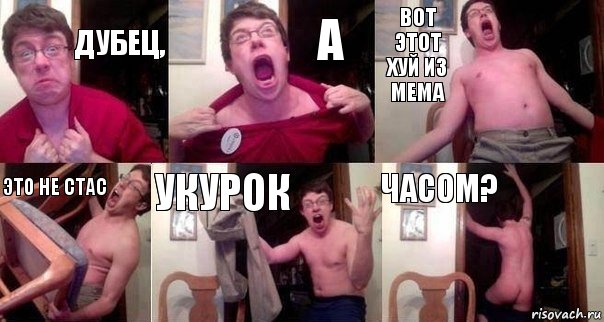 ДУБЕЦ,

А

ВОТ ЭТОТ ХУЙ ИЗ МЕМА

ЭТО НЕ СТАС

УКУРОК

ЧАСОМ?

risovach.ru